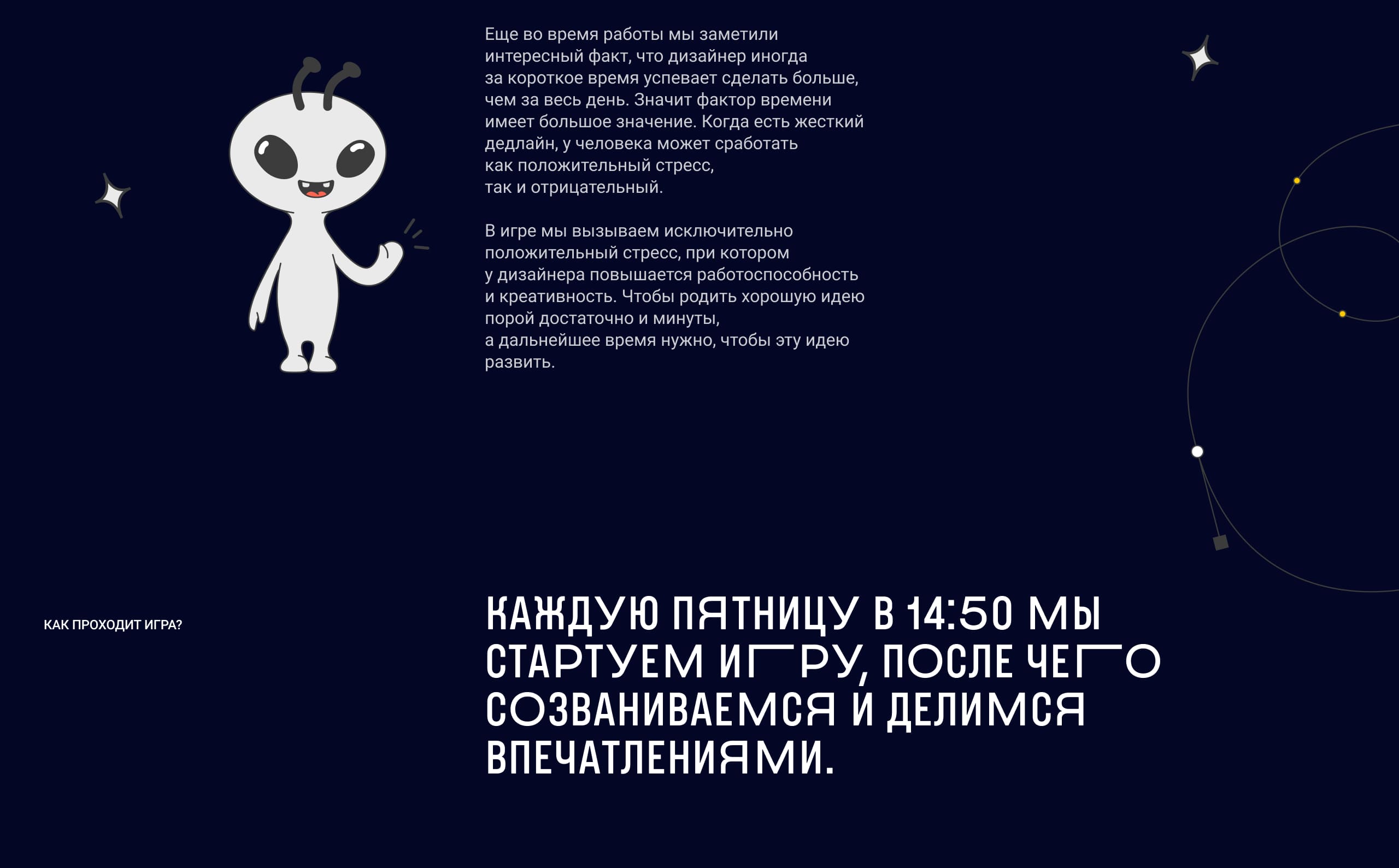 Еще во время работы мы заметили интересный факт, что дизайнер иногда за короткое время успевает сделать больше, чем за весь день. Значит фактор времени имеет большое значение. Когда есть жесткий дедлайн, у человека может сработать как положительный стресс, так и отрицательный.

В игре мы вызываем исключительно положительный стресс, при котором у дизайнера повышается работоспособность и креативность. Чтобы родить хорошую идею порой достаточно и минуты, а дальнейшее время нужно, чтобы эту идею развить.

КАК ПРОХОДИТ ИГРА?

КАЖДУЮ ПЯТНИЦУ В 14:50 МЫ СТАРТУЕМ ИГРУ, ПОСЛЕ ЧЕГО СОЗВАНИВАЕМСЯ И ДЕЛИМСЯ ВПЕЧАТЛЕНИЯМИ.